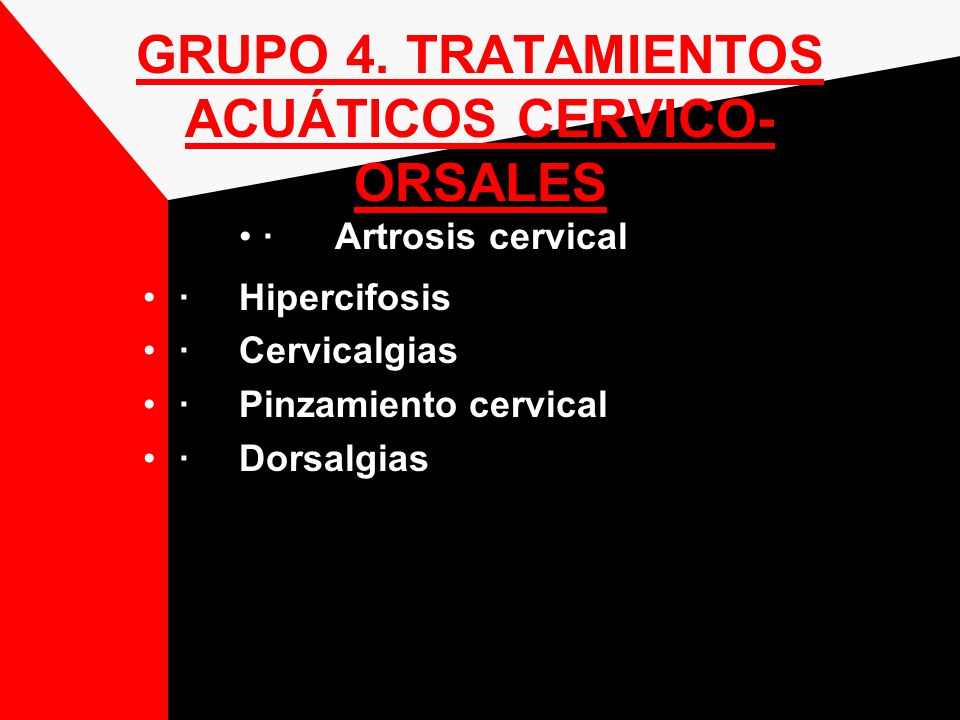 GRUPO 4. TRATAMIENTOS ACUÁTICOS CERVICO-ORSALES

• · Artrosis cervical

• · Hipercifosis
• · Cervicalgias
• · Pinzamiento cervical
• · Dorsalgias